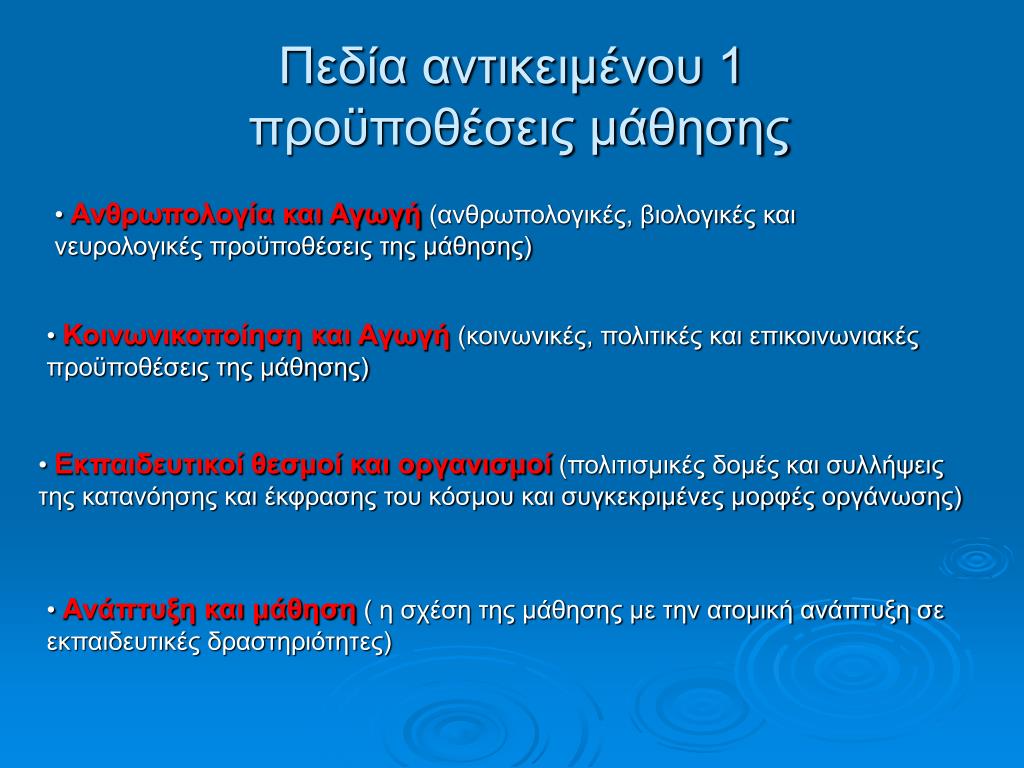 Πεδία αντικειμένου 1
προϋποθέσεις μάθησης

• Ανθρωπολογία και Αγωγή (ανθρωπολογικές, βιολογικές και νευρολογικές προϋποθέσεις της μάθησης)

• Κοινωνικοποίηση και Αγωγή (κοινωνικές, πολιτικές και επικοινωνιακές προϋποθέσεις της μάθησης)

• Εκπαιδευτικοί θεσμοί και οργανισμοί (πολιτισμικές δομές και συλλήψεις της κατανόησης και έκφρασης του κόσμου και συγκεκριμένες μορφές οργάνωσης)

• Ανάπτυξη και μάθηση ( η σχέση της μάθησης με την ατομική ανάπτυξη σε εκπαιδευτικές δραστηριότητες)